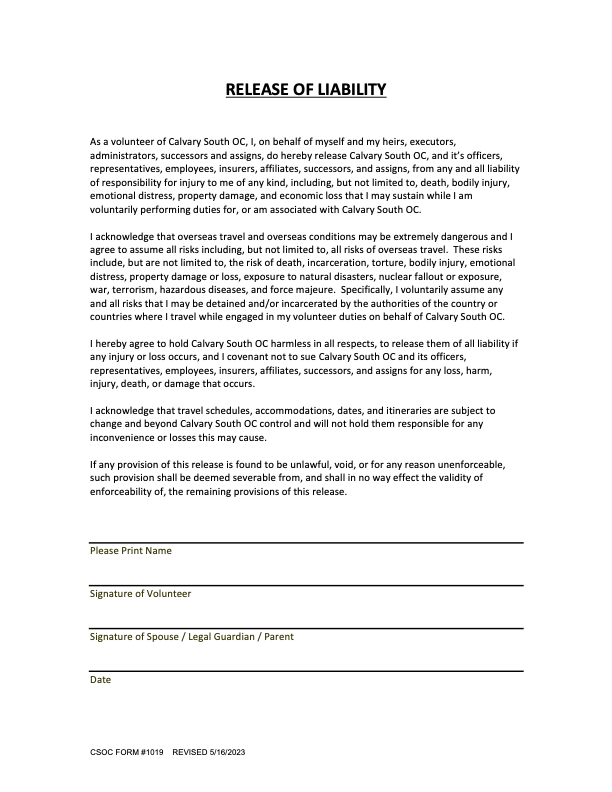 RELEASE OF LIABILITY

As a volunteer of Calvary South OC, I, on behalf of myself and my heirs, executors, administrators, successors and assigns, do hereby release Calvary South OC, and it's officers, representatives, employees, insurers, affiliates, successors, and assigns, from any and all liability of responsibility for injury to me of any kind, including, but not limited to, death, bodily injury, emotional distress, property damage, and economic loss that I may sustain while I am voluntarily performing duties for, or am associated with Calvary South OC.

I acknowledge that overseas travel and overseas conditions may be extremely dangerous and I agree to assume all risks including, but not limited to, all risks of overseas travel. These risks include, but are not limited to, the risk of death, incarceration, torture, bodily injury, emotional distress, property damage or loss, exposure to natural disasters, nuclear fallout or exposure, war, terrorism, hazardous diseases, and force majeure. Specifically, I voluntarily assume any and all risks that I may be detained and/or incarcerated by the authorities of the country or countries where I travel while engaged in my volunteer duties on behalf of Calvary South OC.

I hereby agree to hold Calvary South OC harmless in all respects, to release them of all liability if any injury or loss occurs, and I covenant not to sue Calvary South OC and its officers, representatives, employees, insurers, affiliates, successors, and assigns for any loss, harm, injury, death, or damage that occurs.

I acknowledge that travel schedules, accommodations, dates, and itineraries are subject to change and beyond Calvary South OC control and will not hold them responsible for any inconvenience or losses this may cause.

If any provision of this release is found to be unlawful, void, or for any reason unenforceable, such provision shall be deemed severable from, and shall in no way effect the validity of enforceability of, the remaining provisions of this release.

Please Print Name

Signature of Volunteer

Signature of Spouse / Legal Guardian / Parent

Date

CSOC FORM #1019 REVISED 5/16/2023